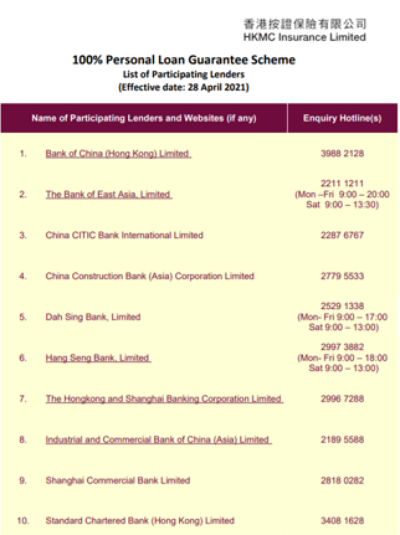 香港按證保險有限公司
HKMC Insurance Limited

100% Personal Loan Guarantee Scheme
List of Participating Lenders
(Effective date: 28 April 2021)

| Name of Participating Lenders and Websites (if any) | Enquiry Hotline(s) |
|---|---|
| 1. Bank of China (Hong Kong) Limited | 3988 2128 |
| 2. The Bank of East Asia, Limited | 2211 1211 (Mon –Fri 9:00 – 20:00 Sat 9:00 – 13:30) |
| 3. China CITIC Bank International Limited | 2287 6767 |
| 4. China Construction Bank (Asia) Corporation Limited | 2779 5533 |
| 5. Dah Sing Bank, Limited | 2529 1338 (Mon- Fri 9:00 – 17:00 Sat 9:00 – 13:00) |
| 6. Hang Seng Bank, Limited | 2997 3882 (Mon- Fri 9:00 – 18:00 Sat 9:00 – 13:00) |
| 7. The Hongkong and Shanghai Banking Corporation Limited | 2996 7288 |
| 8. Industrial and Commercial Bank of China (Asia) Limited | 2189 5588 |
| 9. Shanghai Commercial Bank Limited | 2818 0282 |
| 10. Standard Chartered Bank (Hong Kong) Limited | 3408 1628 |